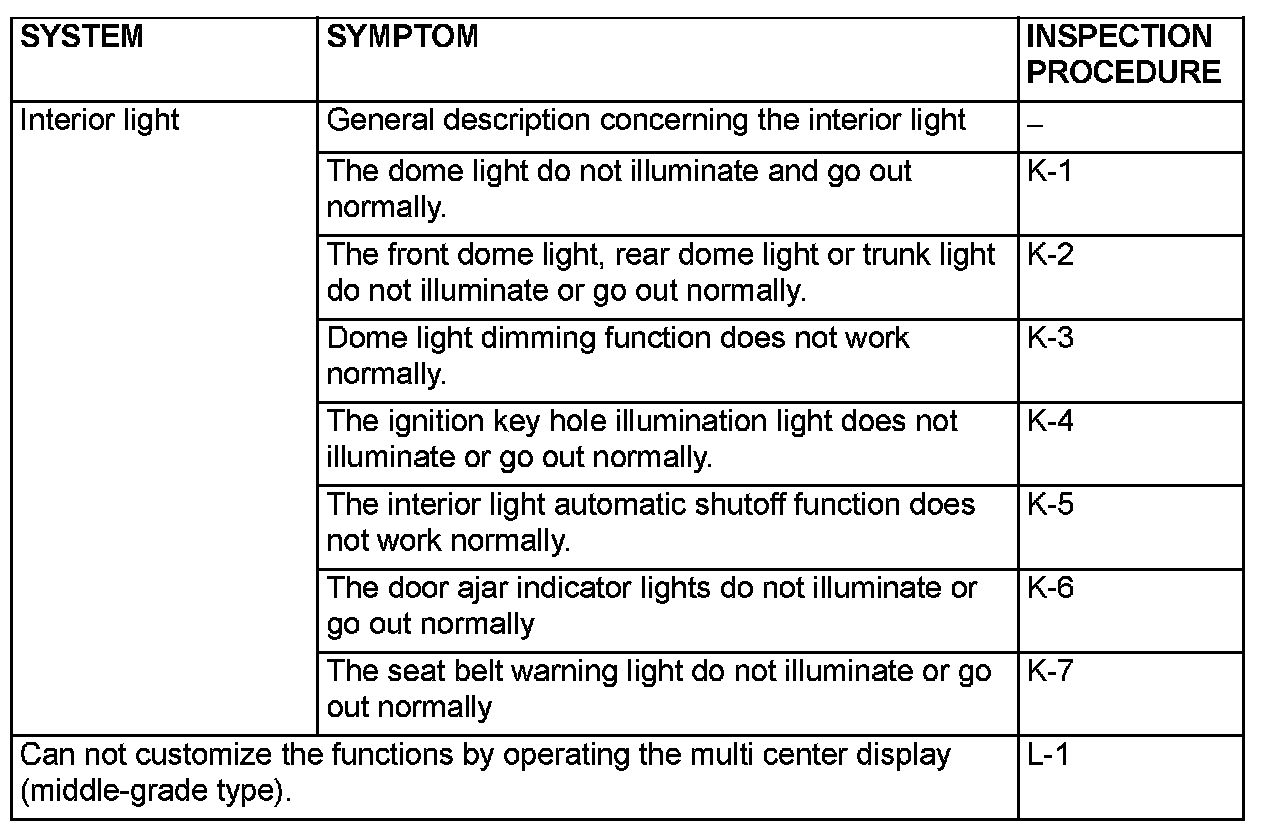 | SYSTEM | SYMPTOM | INSPECTION PROCEDURE |
|---|---|---|
| Interior light | General description concerning the interior light | – |
| | The dome light do not illuminate and go out normally. | K-1 |
| | The front dome light, rear dome light or trunk light do not illuminate or go out normally. | K-2 |
| | Dome light dimming function does not work normally. | K-3 |
| | The ignition key hole illumination light does not illuminate or go out normally. | K-4 |
| | The interior light automatic shutoff function does not work normally. | K-5 |
| | The door ajar indicator lights do not illuminate or go out normally | K-6 |
| | The seat belt warning light do not illuminate or go out normally | K-7 |
| Can not customize the functions by operating the multi center display (middle-grade type). | | L-1 |